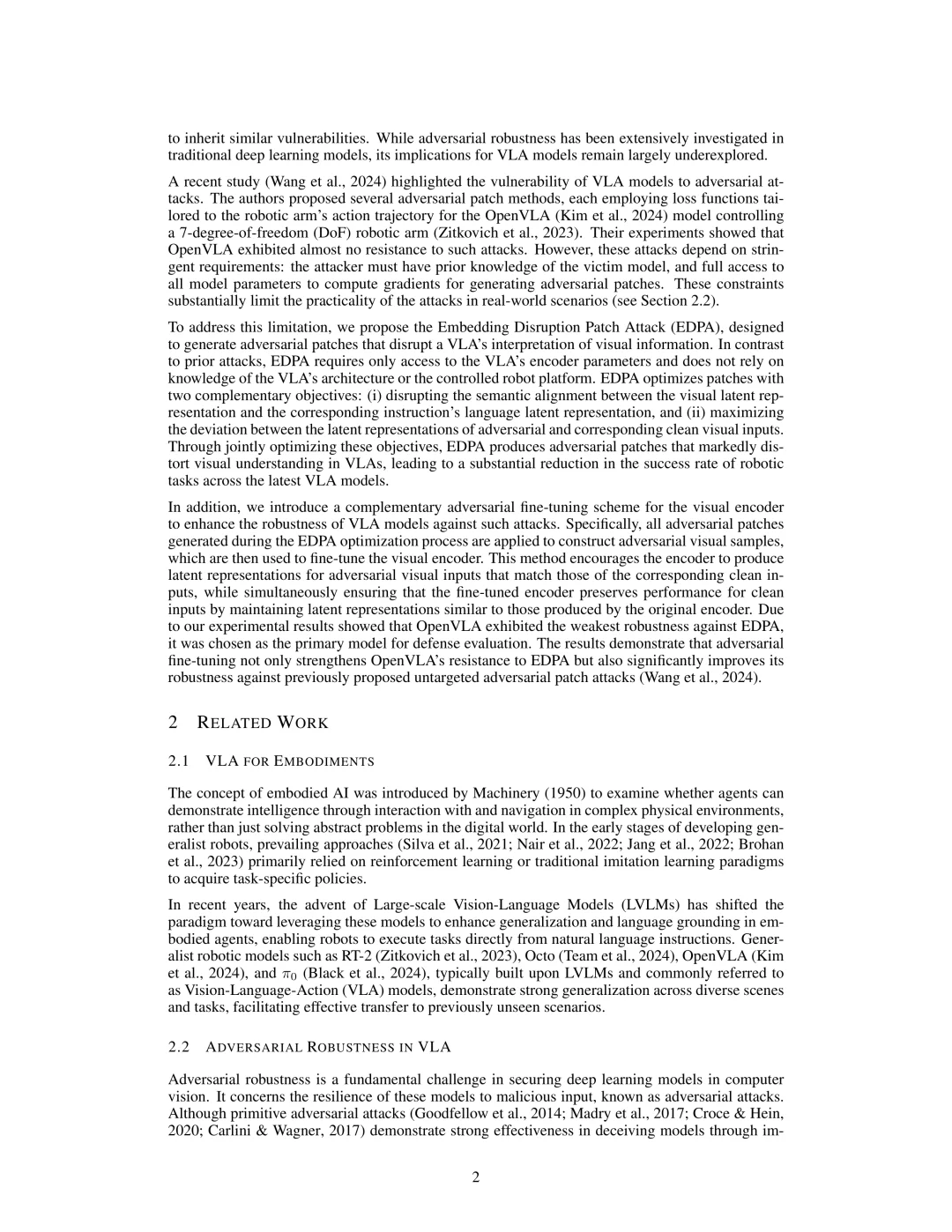 to inherit similar vulnerabilities. While adversarial robustness has been extensively investigated in traditional deep learning models, its implications for VLA models remain largely underexplored.

A recent study (Wang et al., 2024) highlighted the vulnerability of VLA models to adversarial attacks. The authors proposed several adversarial patch methods, each employing loss functions tailored to the robotic arm's action trajectory for the OpenVLA (Kim et al., 2024) model controlling a 7-degree-of-freedom (DoF) robotic arm (Zitkovich et al., 2023). Their experiments showed that OpenVLA exhibited almost no resistance to such attacks. However, these attacks depend on stringent requirements: the attacker must have prior knowledge of the victim model, and full access to all model parameters to compute gradients for generating adversarial patches. These constraints substantially limit the practicality of the attacks in real-world scenarios (see Section 2.2).

To address this limitation, we propose the Embedding Disruption Patch Attack (EDPA), designed to generate adversarial patches that disrupt a VLA's interpretation of visual information. In contrast to prior attacks, EDPA requires only access to the VLA's encoder parameters and does not rely on knowledge of the VLA's architecture or the controlled robot platform. EDPA optimizes patches with two complementary objectives: (i) disrupting the semantic alignment between the visual latent representation and the corresponding instruction's language latent representation, and (ii) maximizing the deviation between the latent representations of adversarial and corresponding clean visual inputs. Through jointly optimizing these objectives, EDPA produces adversarial patches that markedly distort visual understanding in VLAs, leading to a substantial reduction in the success rate of robotic tasks across the latest VLA models.

In addition, we introduce a complementary adversarial fine-tuning scheme for the visual encoder to enhance the robustness of VLA models against such attacks. Specifically, all adversarial patches generated during the EDPA optimization process are applied to construct adversarial visual samples, which are then used to fine-tune the visual encoder. This method encourages the encoder to produce latent representations for adversarial visual inputs that match those of the corresponding clean inputs, while simultaneously ensuring that the fine-tuned encoder preserves performance for clean inputs by maintaining latent representations similar to those produced by the original encoder. Due to our experimental results showed that OpenVLA exhibited the weakest robustness against EDPA, it was chosen as the primary model for defense evaluation. The results demonstrate that adversarial fine-tuning not only strengthens OpenVLA's resistance to EDPA but also significantly improves its robustness against previously proposed untargeted adversarial patch attacks (Wang et al., 2024).

2 RELATED WORK

2.1 VLA FOR EMBODIMENTS

The concept of embodied AI was introduced by Machinery (1950) to examine whether agents can demonstrate intelligence through interaction with and navigation in complex physical environments, rather than just solving abstract problems in the digital world. In the early stages of developing generalist robots, prevailing approaches (Silva et al., 2021; Nair et al., 2022; Jang et al., 2022; Brohan et al., 2023) primarily relied on reinforcement learning or traditional imitation learning paradigms to acquire task-specific policies.

In recent years, the advent of Large-scale Vision-Language Models (LVLMs) has shifted the paradigm toward leveraging these models to enhance generalization and language grounding in embodied agents, enabling robots to execute tasks directly from natural language instructions. Generalist robotic models such as RT-2 (Zitkovich et al., 2023), Octo (Team et al., 2024), OpenVLA (Kim et al., 2024), and $\pi_0$ (Black et al., 2024), typically built upon LVLMs and commonly referred to as Vision-Language-Action (VLA) models, demonstrate strong generalization across diverse scenes and tasks, facilitating effective transfer to previously unseen scenarios.

2.2 ADVERSARIAL ROBUSTNESS IN VLA

Adversarial robustness is a fundamental challenge in securing deep learning models in computer vision. It concerns the resilience of these models to malicious input, known as adversarial attacks. Although primitive adversarial attacks (Goodfellow et al., 2014; Madry et al., 2017; Croce & Hein, 2020; Carlini & Wagner, 2017) demonstrate strong effectiveness in deceiving models through im-

2